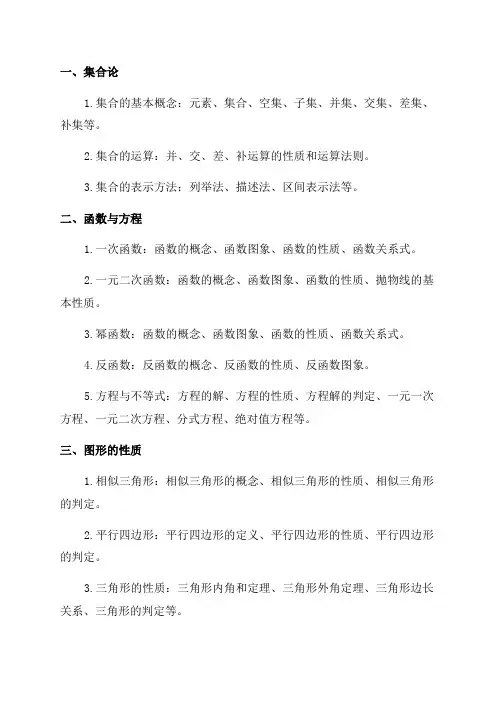 一、集合论

1.集合的基本概念：元素、集合、空集、子集、并集、交集、差集、补集等。

2.集合的运算：并、交、差、补运算的性质和运算法则。

3.集合的表示方法：列举法、描述法、区间表示法等。

二、函数与方程

1.一次函数：函数的概念、函数图象、函数的性质、函数关系式。

2.一元二次函数：函数的概念、函数图象、函数的性质、抛物线的基本性质。

3.幂函数：函数的概念、函数图象、函数的性质、函数关系式。

4.反函数：反函数的概念、反函数的性质、反函数图象。

5.方程与不等式：方程的解、方程的性质、方程解的判定、一元一次方程、一元二次方程、分式方程、绝对值方程等。

三、图形的性质

1.相似三角形：相似三角形的概念、相似三角形的性质、相似三角形的判定。

2.平行四边形：平行四边形的定义、平行四边形的性质、平行四边形的判定。

3.三角形的性质：三角形内角和定理、三角形外角定理、三角形边长关系、三角形的判定等。